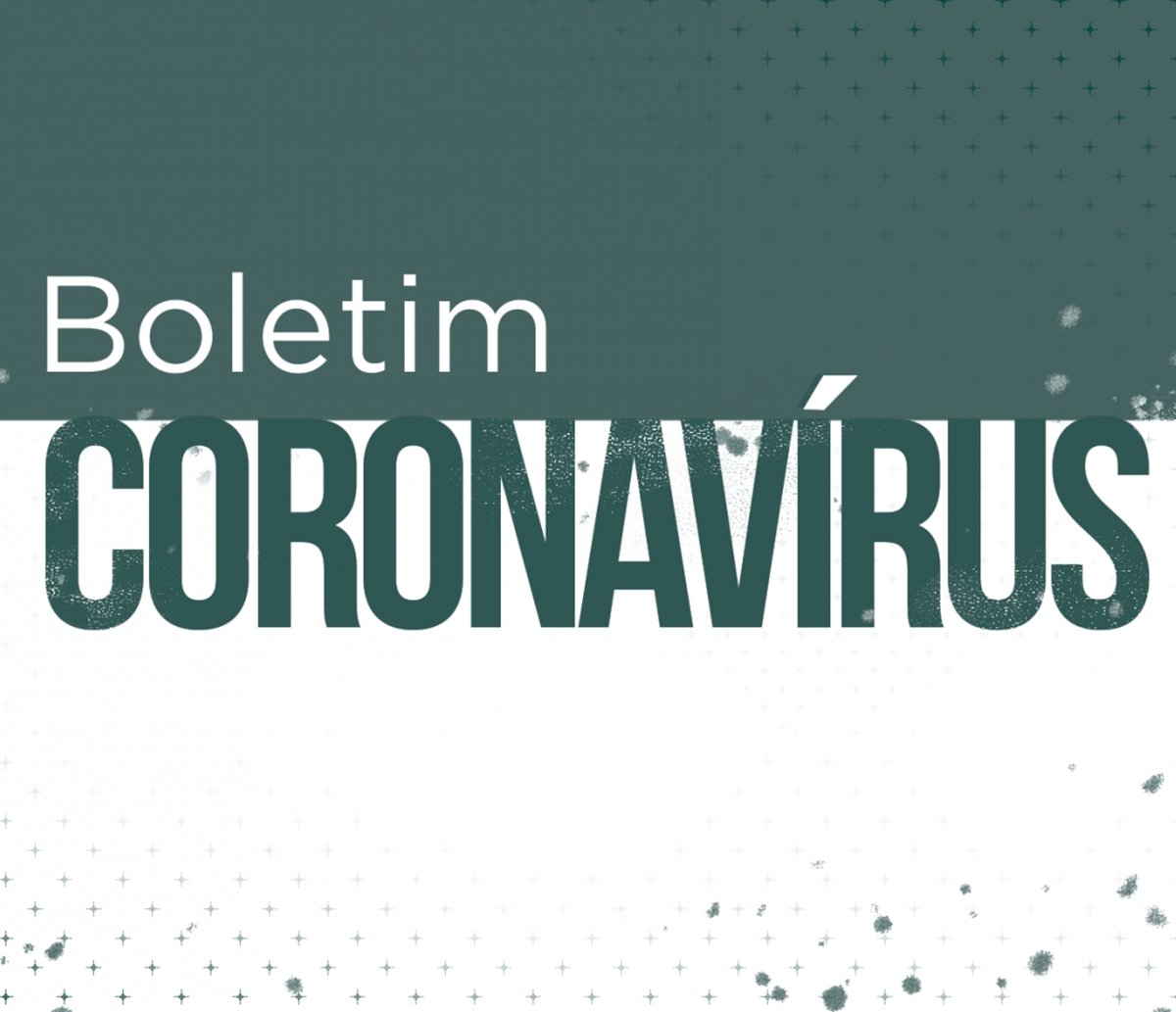 Boletim
CORONAVÍRUS